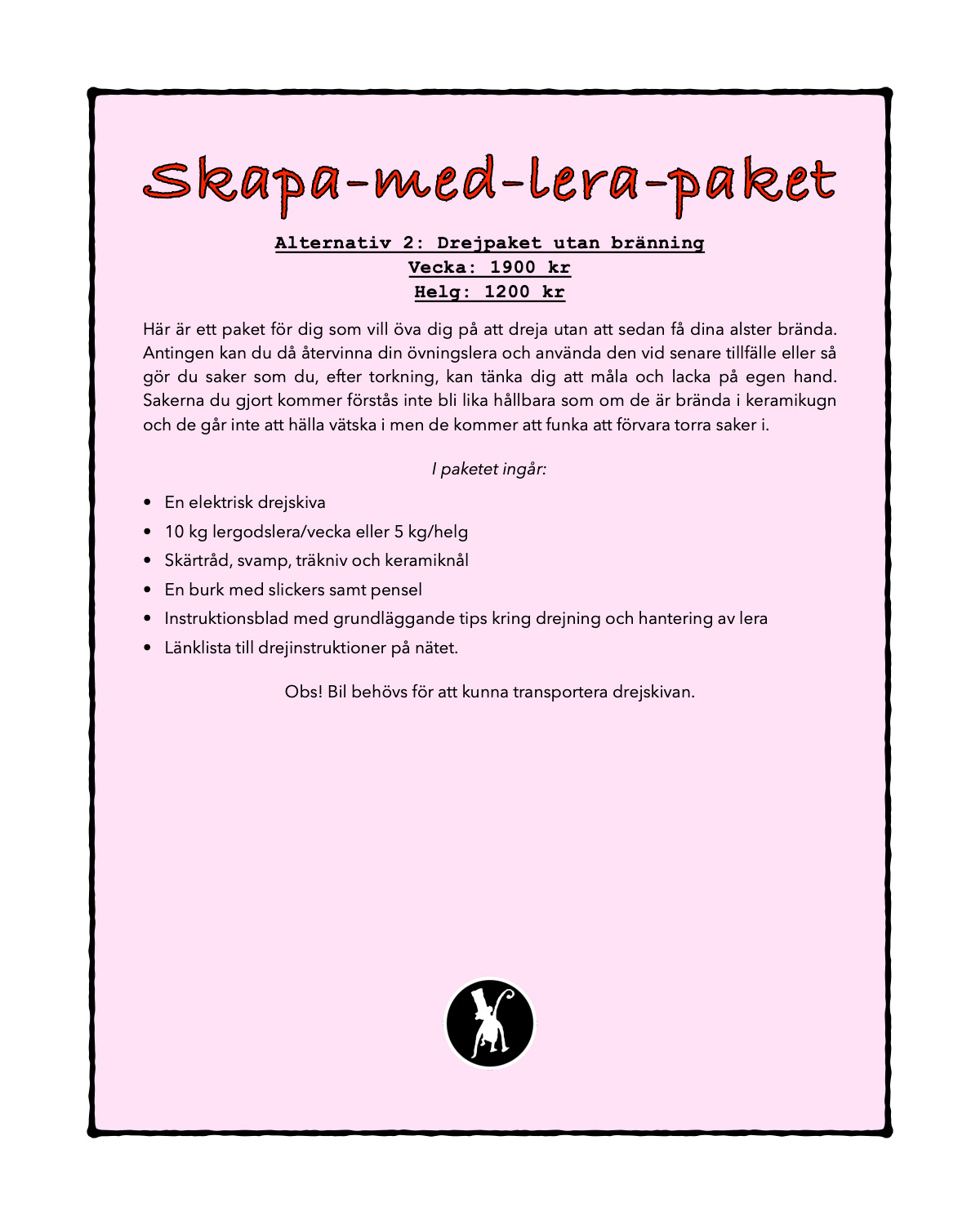 Skapa-med-lera-paket

Alternativ 2: Drejpaket utan bränning
Vecka: 1900 kr
Helg: 1200 kr

Här är ett paket för dig som vill öva dig på att dreja utan att sedan få dina alster brända. Antingen kan du då återvinna din övningslera och använda den vid senare tillfälle eller så gör du saker som du, efter torkning, kan tänka dig att måla och lacka på egen hand. Sakerna du gjort kommer förstås inte bli lika hållbara som om de är brända i keramikugn och de går inte att hälla vätska i men de kommer att funka att förvara torra saker i.

I paketet ingår:

• En elektrisk drejskiva
• 10 kg lergodslera/vecka eller 5 kg/helg
• Skärtråd, svamp, träkniv och keramiknål
• En burk med slickers samt pensel
• Instruktionsblad med grundläggande tips kring drejning och hantering av lera
• Länklista till drejinstruktioner på nätet.

Obs! Bil behövs för att kunna transportera drejskivan.